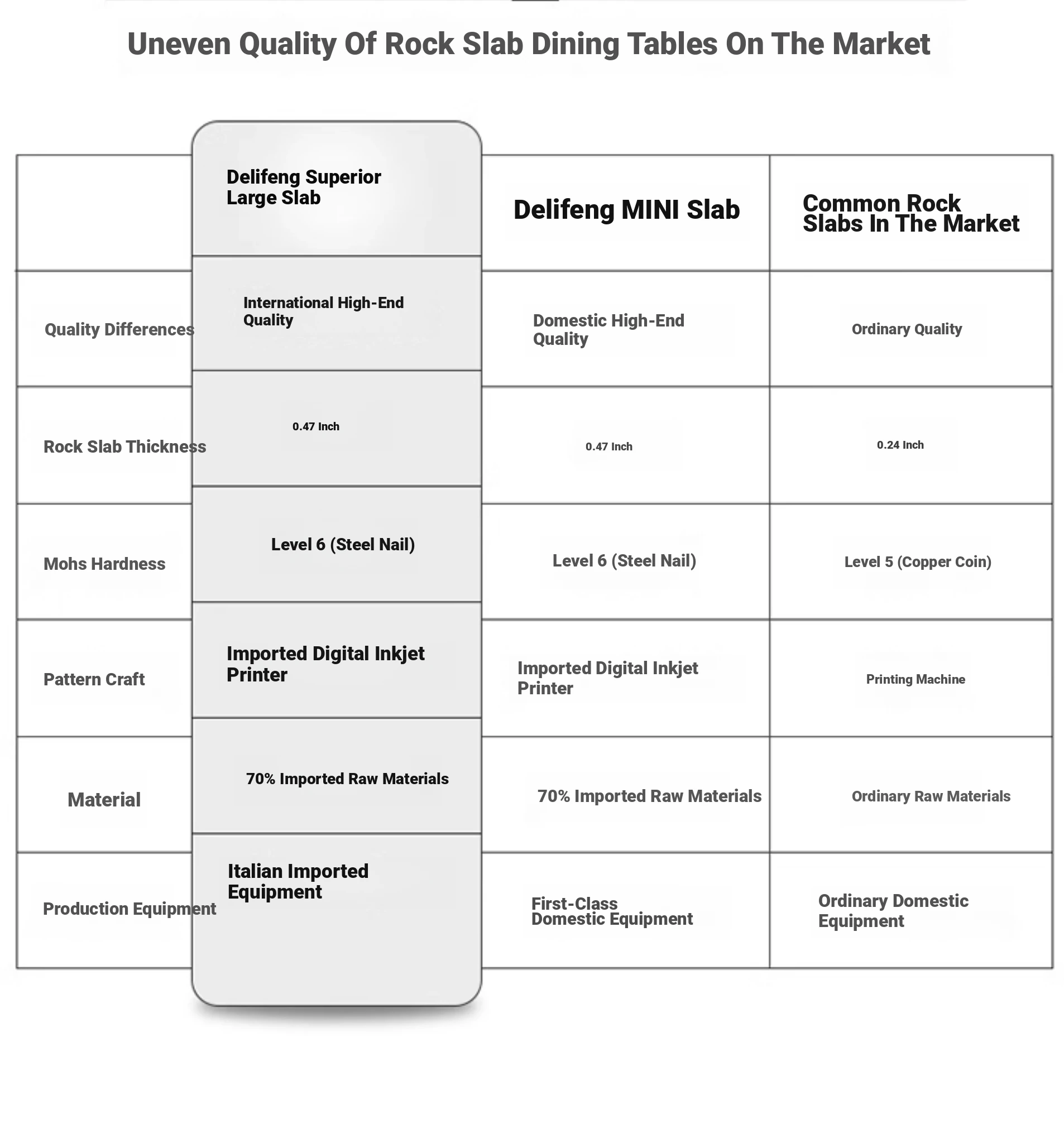 Uneven Quality Of Rock Slab Dining Tables On The Market

| | Delifeng Superior Large Slab | Delifeng MINI Slab | Common Rock Slabs In The Market |
|---|---|---|---|
| Quality Differences | International High-End Quality | Domestic High-End Quality | Ordinary Quality |
| Rock Slab Thickness | 0.47 Inch | 0.47 Inch | 0.24 Inch |
| Mohs Hardness | Level 6 (Steel Nail) | Level 6 (Steel Nail) | Level 5 (Copper Coin) |
| Pattern Craft | Imported Digital Inkjet Printer | Imported Digital Inkjet Printer | Printing Machine |
| Material | 70% Imported Raw Materials | 70% Imported Raw Materials | Ordinary Raw Materials |
| Production Equipment | Italian Imported Equipment | First-Class Domestic Equipment | Ordinary Domestic Equipment |